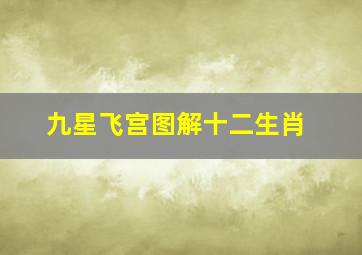 九星飞宫图解十二生肖